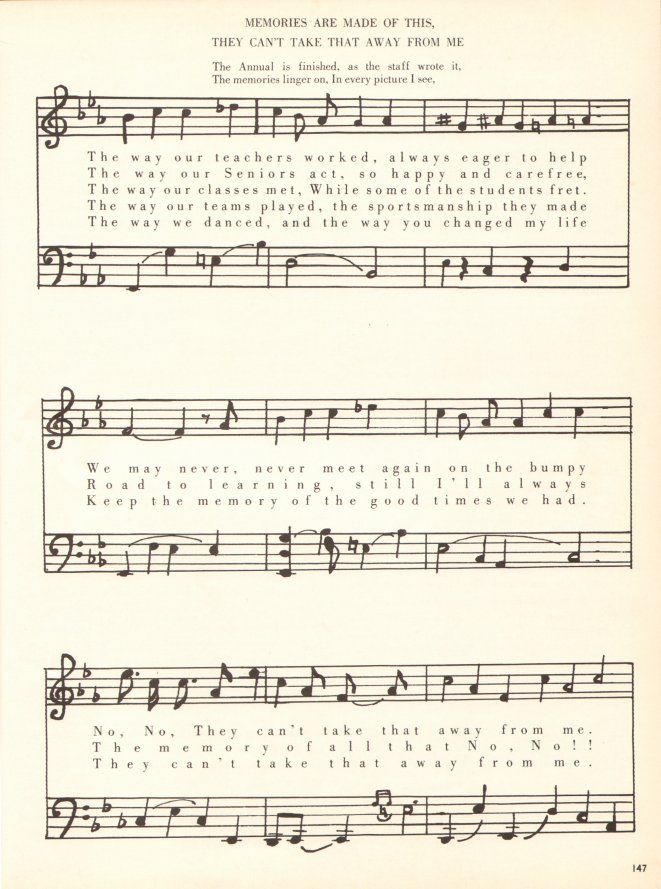 MEMORIES ARE MADE OF THIS,
THEY CAN'T TAKE THAT AWAY FROM ME

The Annual is finished, as the staff wrote it,
The memories linger on, In every picture I see,

The way our teachers worked, always eager to help
The way our Seniors act, so happy and carefree,
The way our classes met, While some of the students fret.
The way our teams played, the sportsmanship they made
The way we danced, and the way you changed my life

We may never, never meet again on the bumpy
Road to learning, still I'll always
Keep the memory of the good times we had.

No, No, They can't take that away from me.
The memory of all that No, No!!
They can't take that away from me.

147